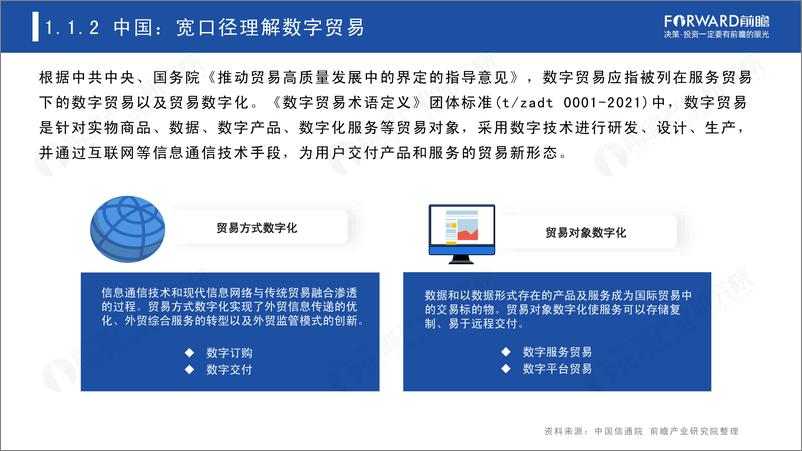 1.1.2 中国：宽口径理解数字贸易

FORWARD前瞻
决策·投资一定要有前瞻的眼光

根据中共中央、国务院《推动贸易高质量发展中的界定的指导意见》，数字贸易应指被列在服务贸易下的数字贸易以及贸易数字化。《数字贸易术语定义》团体标准(t/zadt 0001-2021)中，数字贸易是针对实物商品、数据、数字产品、数字化服务等贸易对象，采用数字技术进行研发、设计、生产，并通过互联网等信息通信技术手段，为用户交付产品和服务的贸易新形态。

贸易方式数字化

信息通信技术和现代信息网络与传统贸易融合渗透的过程。贸易方式数字化实现了外贸信息传递的优化、外贸综合服务的转型以及外贸监管模式的创新。

◆ 数字订购
◆ 数字交付

贸易对象数字化

数据和以数据形式存在的产品及服务成为国际贸易中的交易标的物。贸易对象数字化使服务可以存储复制、易于远程交付。

◆ 数字服务贸易
◆ 数字平台贸易

资料来源：中国信通院 前瞻产业研究院整理